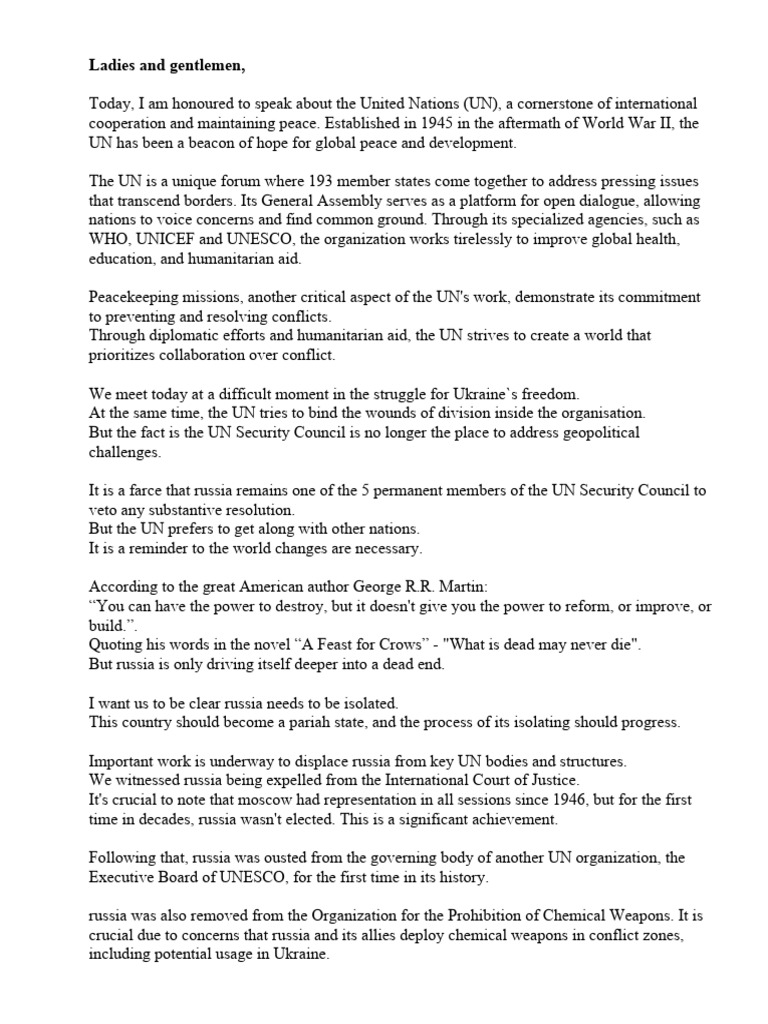 **Ladies and gentlemen,**

Today, I am honoured to speak about the United Nations (UN), a cornerstone of international cooperation and maintaining peace. Established in 1945 in the aftermath of World War II, the UN has been a beacon of hope for global peace and development.

The UN is a unique forum where 193 member states come together to address pressing issues that transcend borders. Its General Assembly serves as a platform for open dialogue, allowing nations to voice concerns and find common ground. Through its specialized agencies, such as WHO, UNICEF and UNESCO, the organization works tirelessly to improve global health, education, and humanitarian aid.

Peacekeeping missions, another critical aspect of the UN's work, demonstrate its commitment to preventing and resolving conflicts.
Through diplomatic efforts and humanitarian aid, the UN strives to create a world that prioritizes collaboration over conflict.

We meet today at a difficult moment in the struggle for Ukraine`s freedom.
At the same time, the UN tries to bind the wounds of division inside the organisation.
But the fact is the UN Security Council is no longer the place to address geopolitical challenges.

It is a farce that russia remains one of the 5 permanent members of the UN Security Council to veto any substantive resolution.
But the UN prefers to get along with other nations.
It is a reminder to the world changes are necessary.

According to the great American author George R.R. Martin:
“You can have the power to destroy, but it doesn't give you the power to reform, or improve, or build.”.
Quoting his words in the novel “A Feast for Crows” - "What is dead may never die".
But russia is only driving itself deeper into a dead end.

I want us to be clear russia needs to be isolated.
This country should become a pariah state, and the process of its isolating should progress.

Important work is underway to displace russia from key UN bodies and structures.
We witnessed russia being expelled from the International Court of Justice.
It's crucial to note that moscow had representation in all sessions since 1946, but for the first time in decades, russia wasn't elected. This is a significant achievement.

Following that, russia was ousted from the governing body of another UN organization, the Executive Board of UNESCO, for the first time in its history.

russia was also removed from the Organization for the Prohibition of Chemical Weapons. It is crucial due to concerns that russia and its allies deploy chemical weapons in conflict zones, including potential usage in Ukraine.